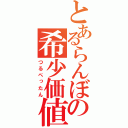 とあるらんぼの希少価値

つるぺったん